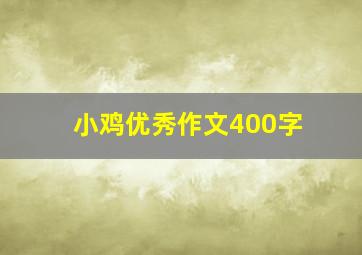 小鸡优秀作文400字